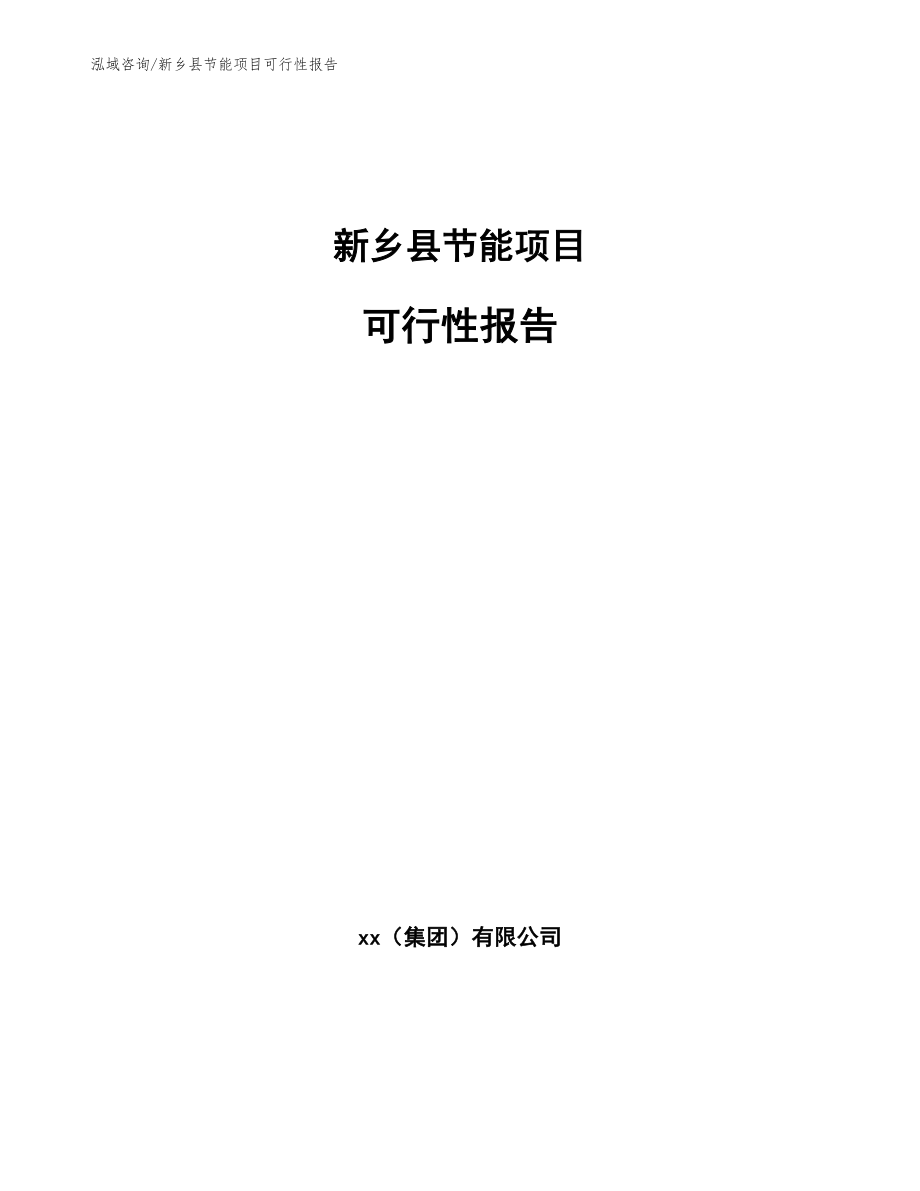 泓域咨询/新乡县节能项目可行性报告

新乡县节能项目

可行性报告

xx（集团）有限公司